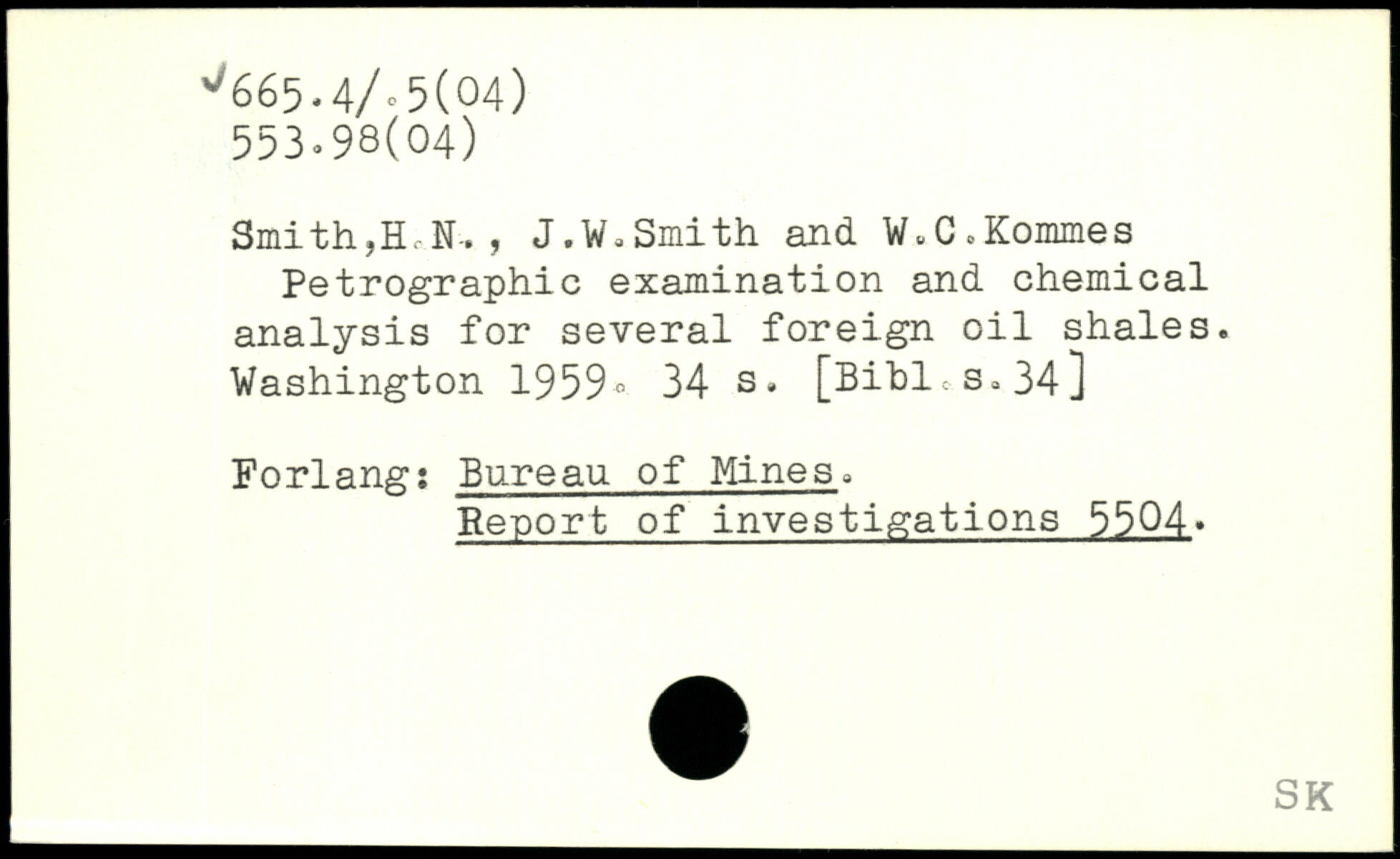 ✓665.4/.5(04)
553.98(04)

Smith,H.N., J.W.Smith and W.C.Kommes
Petrographic examination and chemical analysis for several foreign oil shales. Washington 1959. 34 s. [Bibl.s.34]

Forlang: Bureau of Mines.
Report of investigations 5504.

SK